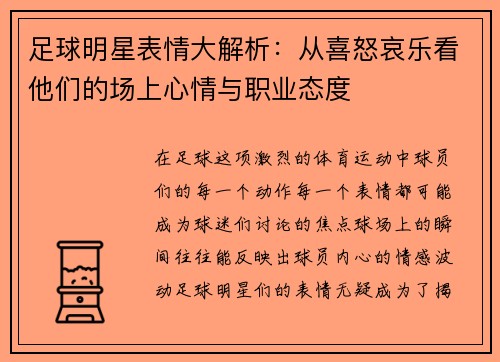 足球明星表情大解析：从喜怒哀乐看他们的场上心情与职业态度

在足球这项激烈的体育运动中球员们的每一个动作每一个表情都可能成为球迷们讨论的焦点球场上的瞬间往往能反映出球员内心的情感波动足球明星们的表情无疑成为了揭